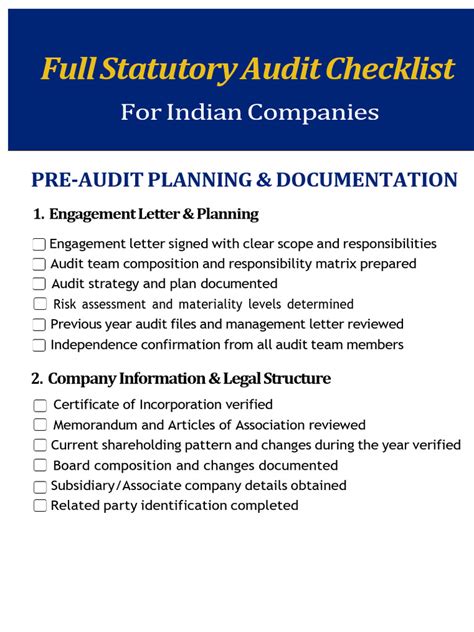 Full Statutory Audit Checklist

For Indian Companies

PRE-AUDIT PLANNING & DOCUMENTATION

1. Engagement Letter & Planning

☐ Engagement letter signed with clear scope and responsibilities
☐ Audit team composition and responsibility matrix prepared
☐ Audit strategy and plan documented
☐ Risk assessment and materiality levels determined
☐ Previous year audit files and management letter reviewed
☐ Independence confirmation from all audit team members

2. Company Information & Legal Structure

☐ Certificate of Incorporation verified
☐ Memorandum and Articles of Association reviewed
☐ Current shareholding pattern and changes during the year verified
☐ Board composition and changes documented
☐ Subsidiary/Associate company details obtained
☐ Related party identification completed